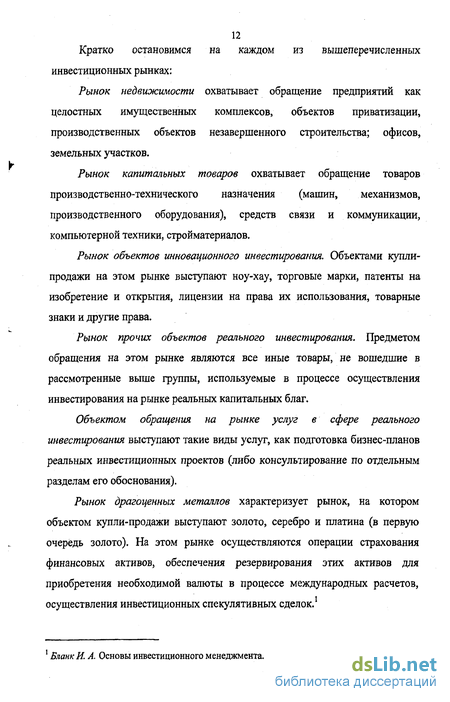 12

Кратко остановимся на каждом из вышеперечисленных инвестиционных рынках:

Рынок недвижимости охватывает обращение предприятий как целостных имущественных комплексов, объектов приватизации, производственных объектов незавершенного строительства; офисов, земельных участков.

Рынок капитальных товаров охватывает обращение товаров производственно-технического назначения (машин, механизмов, производственного оборудования), средств связи и коммуникации, компьютерной техники, стройматериалов.

Рынок объектов инновационного инвестирования. Объектами купли-продажи на этом рынке выступают ноу-хау, торговые марки, патенты на изобретение и открытия, лицензии на права их использования, товарные знаки и другие права.

Рынок прочих объектов реального инвестирования. Предметом обращения на этом рынке являются все иные товары, не вошедшие в рассмотренные выше группы, используемые в процессе осуществления инвестирования на рынке реальных капитальных благ.

Объектом обращения на рынке услуг в сфере реального инвестирования выступают такие виды услуг, как подготовка бизнес-планов реальных инвестиционных проектов (либо консультирование по отдельным разделам его обоснования).

Рынок драгоценных металлов характеризует рынок, на котором объектом купли-продажи выступают золото, серебро и платина (в первую очередь золото). На этом рынке осуществляются операции страхования финансовых активов, обеспечения резервирования этих активов для приобретения необходимой валюты в процессе международных расчетов, осуществления инвестиционных спекулятивных сделок.$^1$

$^1$ Бланк И. А. Основы инвестиционного менеджмента.

dsLib.net
библиотека диссертаций